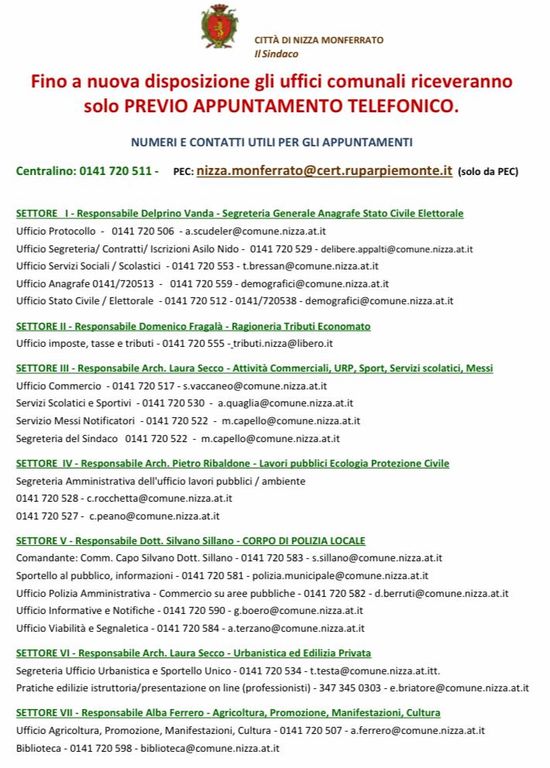 CITTÀ DI NIZZA MONFERRATO
Il Sindaco

Fino a nuova disposizione gli uffici comunali riceveranno solo PREVIO APPUNTAMENTO TELEFONICO.

NUMERI E CONTATTI UTILI PER GLI APPUNTAMENTI

Centralino: 0141 720 511 - PEC: nizza.monferrato@cert.ruparpiemonte.it (solo da PEC)

SETTORE I - Responsabile Delprino Vanda - Segreteria Generale Anagrafe Stato Civile Elettorale
Ufficio Protocollo - 0141 720 506 - a.scudeler@comune.nizza.at.it
Ufficio Segreteria/ Contratti/ Iscrizioni Asilo Nido - 0141 720 529 - delibere.appalti@comune.nizza.at.it
Ufficio Servizi Sociali / Scolastici - 0141 720 553 - t.bressan@comune.nizza.at.it
Ufficio Anagrafe 0141/720513 - 0141 720 559 - demografici@comune.nizza.at.it
Ufficio Stato Civile / Elettorale - 0141 720 512 - 0141/720538 - demografici@comune.nizza.at.it

SETTORE II - Responsabile Domenico Fragalà - Ragioneria Tributi Economato
Ufficio imposte, tasse e tributi - 0141 720 555 - tributi.nizza@libero.it

SETTORE III - Responsabile Arch. Laura Secco - Attività Commerciali, URP, Sport, Servizi scolatici, Messi
Ufficio Commercio - 0141 720 517 - s.vaccaneo@comune.nizza.at.it
Servizi Scolatici e Sportivi - 0141 720 530 - a.quaglia@comune.nizza.at.it
Servizio Messi Notificatori - 0141 720 522 - m.capello@comune.nizza.at.it
Segreteria del Sindaco 0141 720 522 - m.capello@comune.nizza.at.it

SETTORE IV - Responsabile Arch. Pietro Ribaldone - Lavori pubblici Ecologia Protezione Civile
Segreteria Amministrativa dell'ufficio lavori pubblici / ambiente
0141 720 528 - c.rocchetta@comune.nizza.at.it
0141 720 527 - c.peano@comune.nizza.at.it

SETTORE V - Responsabile Dott. Silvano Sillano - CORPO DI POLIZIA LOCALE
Comandante: Comm. Capo Silvano Dott. Sillano - 0141 720 583 - s.sillano@comune.nizza.at.it
Sportello al pubblico, informazioni - 0141 720 581 - polizia.municipale@comune.nizza.at.it
Ufficio Polizia Amministrativa - Commercio su aree pubbliche - 0141 720 582 - d.berruti@comune.nizza.at.it
Ufficio Informative e Notifiche - 0141 720 590 - g.boero@comune.nizza.at.it
Ufficio Viabilità e Segnaletica - 0141 720 584 - a.terzano@comune.nizza.at.it

SETTORE VI - Responsabile Arch. Laura Secco - Urbanistica ed Edilizia Privata
Segreteria Ufficio Urbanistica e Sportello Unico - 0141 720 534 - t.testa@comune.nizza.at.itt.
Pratiche edilizie istruttoria/presentazione on line (professionisti) - 347 345 0303 - e.briatore@comune.nizza.at.it

SETTORE VII - Responsabile Alba Ferrero - Agricoltura, Promozione, Manifestazioni, Cultura
Ufficio Agricoltura, Promozione, Manifestazioni, Cultura - 0141 720 507 - a.ferrero@comune.nizza.at.it
Biblioteca - 0141 720 598 - biblioteca@comune.nizza.at.it